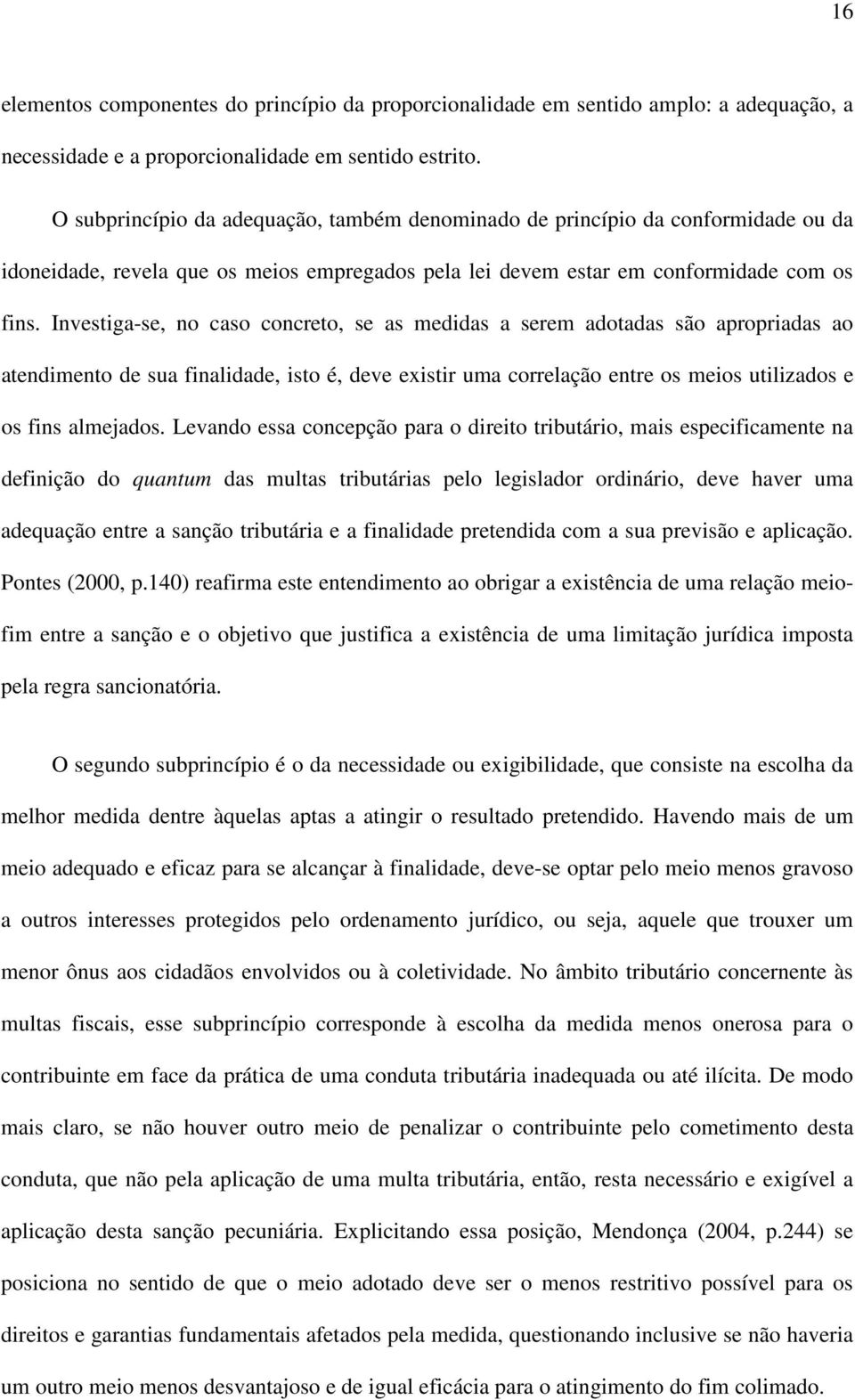 16

elementos componentes do princípio da proporcionalidade em sentido amplo: a adequação, a necessidade e a proporcionalidade em sentido estrito.

O subprincípio da adequação, também denominado de princípio da conformidade ou da idoneidade, revela que os meios empregados pela lei devem estar em conformidade com os fins. Investiga-se, no caso concreto, se as medidas a serem adotadas são apropriadas ao atendimento de sua finalidade, isto é, deve existir uma correlação entre os meios utilizados e os fins almejados. Levando essa concepção para o direito tributário, mais especificamente na definição do quantum das multas tributárias pelo legislador ordinário, deve haver uma adequação entre a sanção tributária e a finalidade pretendida com a sua previsão e aplicação. Pontes (2000, p.140) reafirma este entendimento ao obrigar a existência de uma relação meio-fim entre a sanção e o objetivo que justifica a existência de uma limitação jurídica imposta pela regra sancionatória.

O segundo subprincípio é o da necessidade ou exigibilidade, que consiste na escolha da melhor medida dentre àquelas aptas a atingir o resultado pretendido. Havendo mais de um meio adequado e eficaz para se alcançar à finalidade, deve-se optar pelo meio menos gravoso a outros interesses protegidos pelo ordenamento jurídico, ou seja, aquele que trouxer um menor ônus aos cidadãos envolvidos ou à coletividade. No âmbito tributário concernente às multas fiscais, esse subprincípio corresponde à escolha da medida menos onerosa para o contribuinte em face da prática de uma conduta tributária inadequada ou até ilícita. De modo mais claro, se não houver outro meio de penalizar o contribuinte pelo cometimento desta conduta, que não pela aplicação de uma multa tributária, então, resta necessário e exigível a aplicação desta sanção pecuniária. Explicitando essa posição, Mendonça (2004, p.244) se posiciona no sentido de que o meio adotado deve ser o menos restritivo possível para os direitos e garantias fundamentais afetados pela medida, questionando inclusive se não haveria um outro meio menos desvantajoso e de igual eficácia para o atingimento do fim colimado.